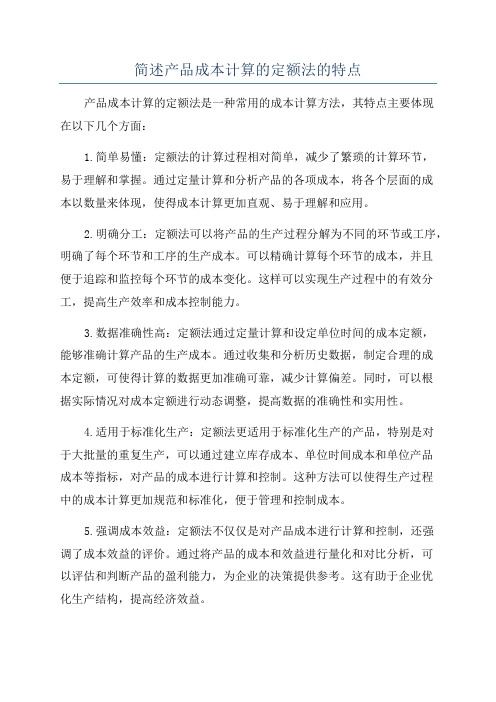 简述产品成本计算的定额法的特点

产品成本计算的定额法是一种常用的成本计算方法，其特点主要体现在以下几个方面：

1.简单易懂：定额法的计算过程相对简单，减少了繁琐的计算环节，易于理解和掌握。通过定量计算和分析产品的各项成本，将各个层面的成本以数量来体现，使得成本计算更加直观、易于理解和应用。

2.明确分工：定额法可以将产品的生产过程分解为不同的环节或工序，明确了每个环节和工序的生产成本。可以精确计算每个环节的成本，并且便于追踪和监控每个环节的成本变化。这样可以实现生产过程中的有效分工，提高生产效率和成本控制能力。

3.数据准确性高：定额法通过定量计算和设定单位时间的成本定额，能够准确计算产品的生产成本。通过收集和分析历史数据，制定合理的成本定额，可使得计算的数据更加准确可靠，减少计算偏差。同时，可以根据实际情况对成本定额进行动态调整，提高数据的准确性和实用性。

4.适用于标准化生产：定额法更适用于标准化生产的产品，特别是对于大批量的重复生产，可以通过建立库存成本、单位时间成本和单位产品成本等指标，对产品的成本进行计算和控制。这种方法可以使得生产过程中的成本计算更加规范和标准化，便于管理和控制成本。

5.强调成本效益：定额法不仅仅是对产品成本进行计算和控制，还强调了成本效益的评价。通过将产品的成本和效益进行量化和对比分析，可以评估和判断产品的盈利能力，为企业的决策提供参考。这有助于企业优化生产结构，提高经济效益。